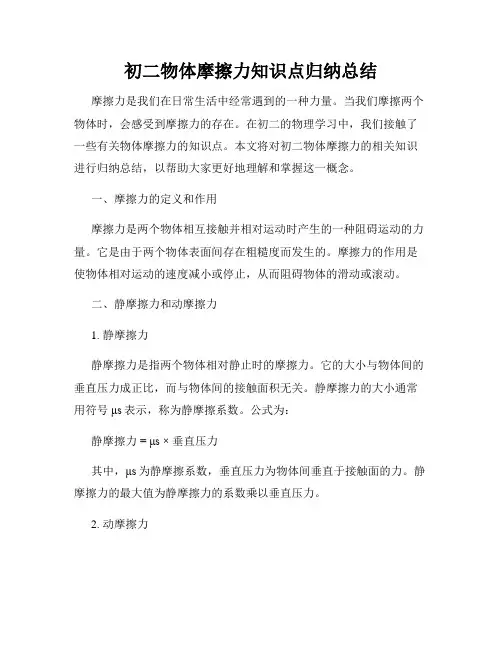 初二物体摩擦力知识点归纳总结

摩擦力是我们在日常生活中经常遇到的一种力量。当我们摩擦两个物体时，会感受到摩擦力的存在。在初二的物理学习中，我们接触了一些有关物体摩擦力的知识点。本文将对初二物体摩擦力的相关知识进行归纳总结，以帮助大家更好地理解和掌握这一概念。

一、摩擦力的定义和作用

摩擦力是两个物体相互接触并相对运动时产生的一种阻碍运动的力量。它是由于两个物体表面间存在粗糙度而发生的。摩擦力的作用是使物体相对运动的速度减小或停止，从而阻碍物体的滑动或滚动。

二、静摩擦力和动摩擦力

1. 静摩擦力

静摩擦力是指两个物体相对静止时的摩擦力。它的大小与物体间的垂直压力成正比，而与物体间的接触面积无关。静摩擦力的大小通常用符号 μs 表示，称为静摩擦系数。公式为：

静摩擦力 = μs × 垂直压力

其中，μs 为静摩擦系数，垂直压力为物体间垂直于接触面的力。静摩擦力的最大值为静摩擦力的系数乘以垂直压力。

2. 动摩擦力